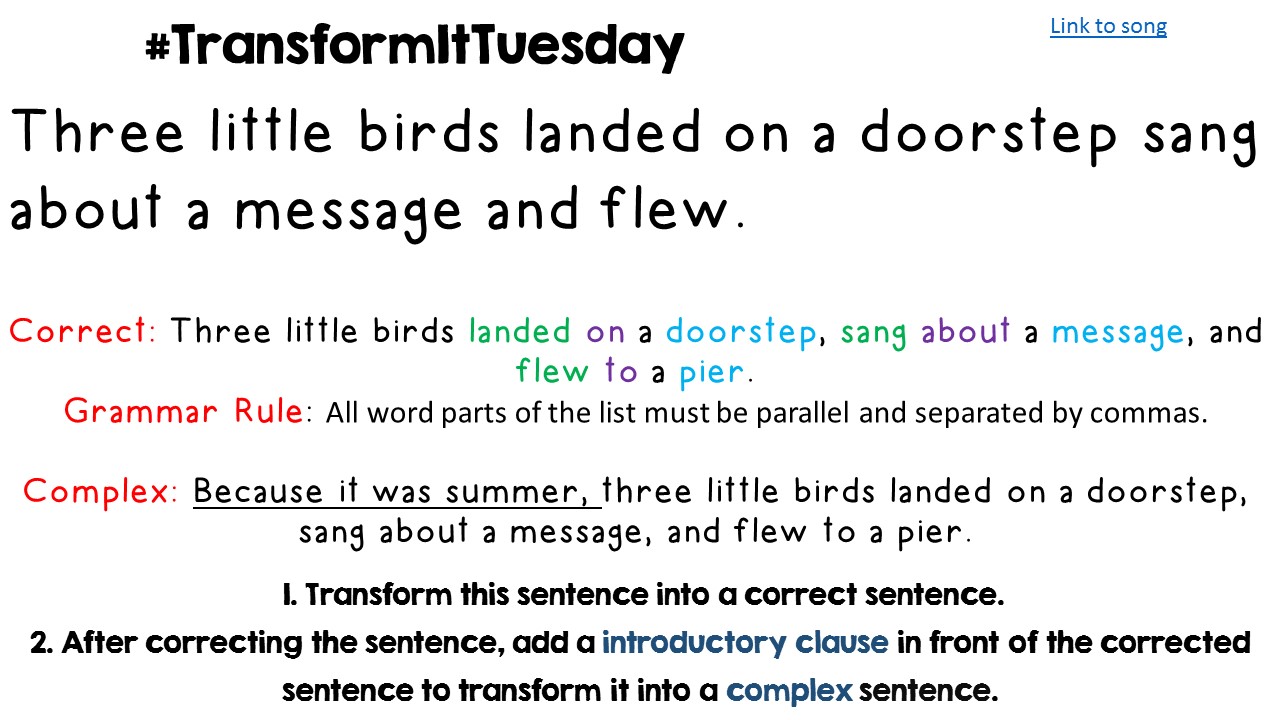 #TransformItTuesday

Link to song

Three little birds landed on a doorstep sang about a message and flew.

Correct: Three little birds landed on a doorstep, sang about a message, and flew to a pier.

Grammar Rule: All word parts of the list must be parallel and separated by commas.

Complex: Because it was summer, three little birds landed on a doorstep, sang about a message, and flew to a pier.

1. Transform this sentence into a correct sentence.

2. After correcting the sentence, add a introductory clause in front of the corrected sentence to transform it into a complex sentence.